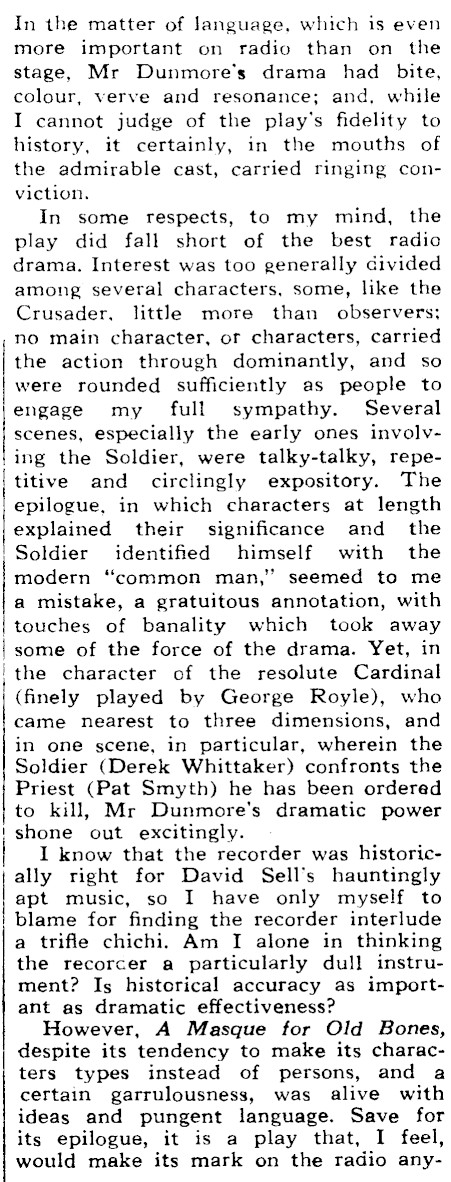 In the matter of language, which is even more important on radio than on the stage, Mr Dunmore's drama had bite, colour, verve and resonance; and, while I cannot judge of the play's fidelity to history, it certainly, in the mouths of the admirable cast, carried ringing conviction.

In some respects, to my mind, the play did fall short of the best radio drama. Interest was too generally divided among several characters, some, like the Crusader, little more than observers; no main character, or characters, carried the action through dominantly, and so were rounded sufficiently as people to engage my full sympathy. Several scenes, especially the early ones involving the Soldier, were talky-talky, repetitive and circlingly expository. The epilogue, in which characters at length explained their significance and the Soldier identified himself with the modern "common man," seemed to me a mistake, a gratuitous annotation, with touches of banality which took away some of the force of the drama. Yet, in the character of the resolute Cardinal (finely played by George Royle), who came nearest to three dimensions, and in one scene, in particular, wherein the Soldier (Derek Whittaker) confronts the Priest (Pat Smyth) he has been ordered to kill, Mr Dunmore's dramatic power shone out excitingly.

I know that the recorder was historically right for David Sell's hauntingly apt music, so I have only myself to blame for finding the recorder interlude a trifle chichi. Am I alone in thinking the recorcer a particularly dull instrument? Is historical accuracy as important as dramatic effectiveness?

However, A Masque for Old Bones, despite its tendency to make its characters types instead of persons, and a certain garrulousness, was alive with ideas and pungent language. Save for its epilogue, it is a play that, I feel, would make its mark on the radio any-